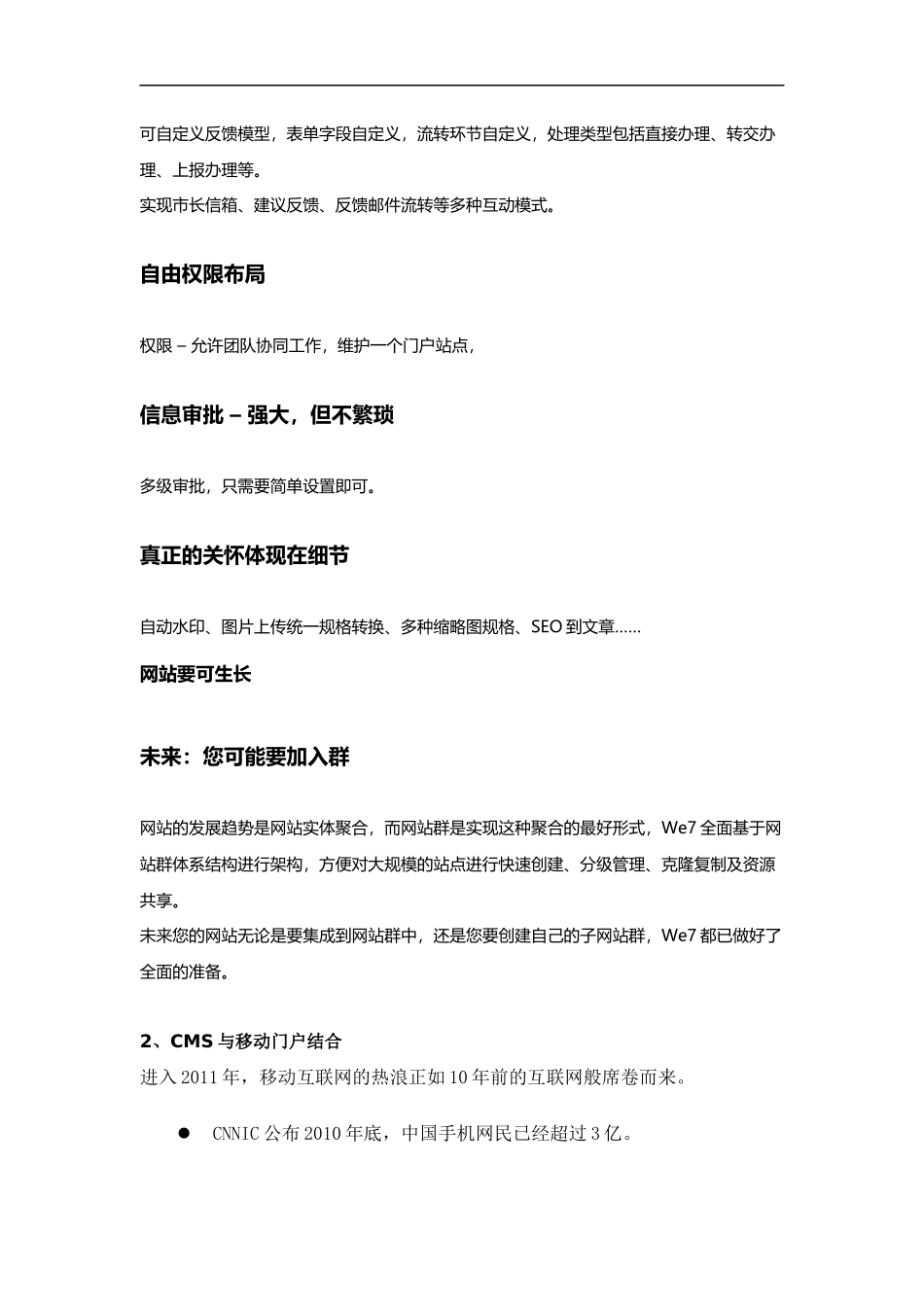 可自定义反馈模型，表单字段自定义，流转环节自定义，处理类型包括直接办理、转交办理、上报办理等。
实现市长信箱、建议反馈、反馈邮件流转等多种互动模式。

自由权限布局

权限 – 允许团队协同工作，维护一个门户站点，

信息审批 – 强大，但不繁琐

多级审批，只需要简单设置即可。

真正的关怀体现在细节

自动水印、图片上传统一规格转换、多种缩略图规格、SEO 到文章……

网站要可生长

未来：您可能要加入群

网站的发展趋势是网站实体聚合，而网站群是实现这种聚合的最好形式，We7 全面基于网站群体系结构进行架构，方便对大规模的站点进行快速创建、分级管理、克隆复制及资源共享。
未来您的网站无论是要集成到网站群中，还是您要创建自己的子网站群，We7 都已做好了全面的准备。

2、CMS 与移动门户结合
进入 2011 年，移动互联网的热浪正如 10 年前的互联网般席卷而来。

● CNNIC 公布 2010 年底，中国手机网民已经超过 3 亿。